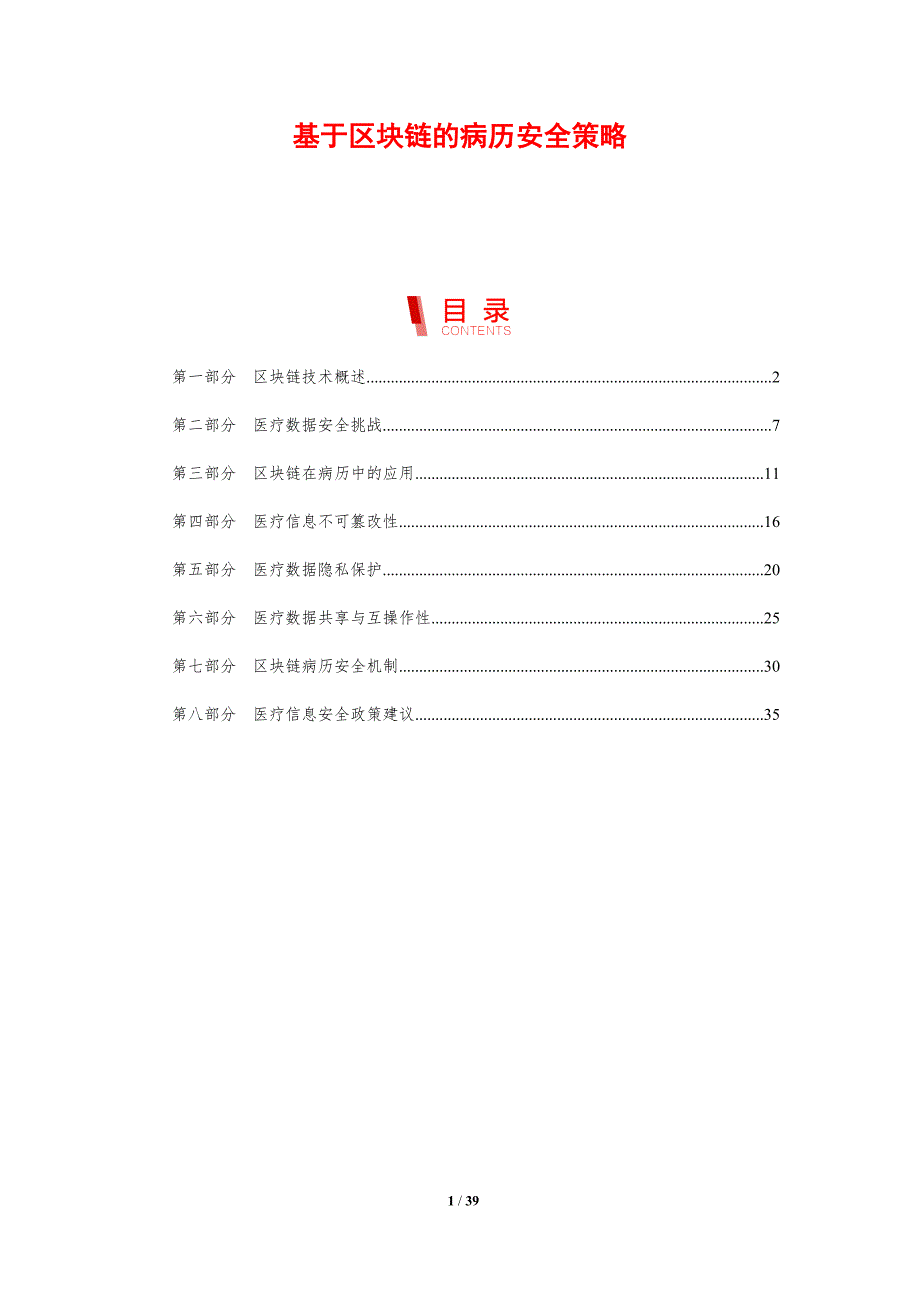 基于区块链的病历安全策略

目录
CONTENTS

第一部分 区块链技术概述 2

第二部分 医疗数据安全挑战 7

第三部分 区块链在病历中的应用 11

第四部分 医疗信息不可篡改性 16

第五部分 医疗数据隐私保护 20

第六部分 医疗数据共享与互操作性 25

第七部分 区块链病历安全机制 30

第八部分 医疗信息安全政策建议 35

1 / 39